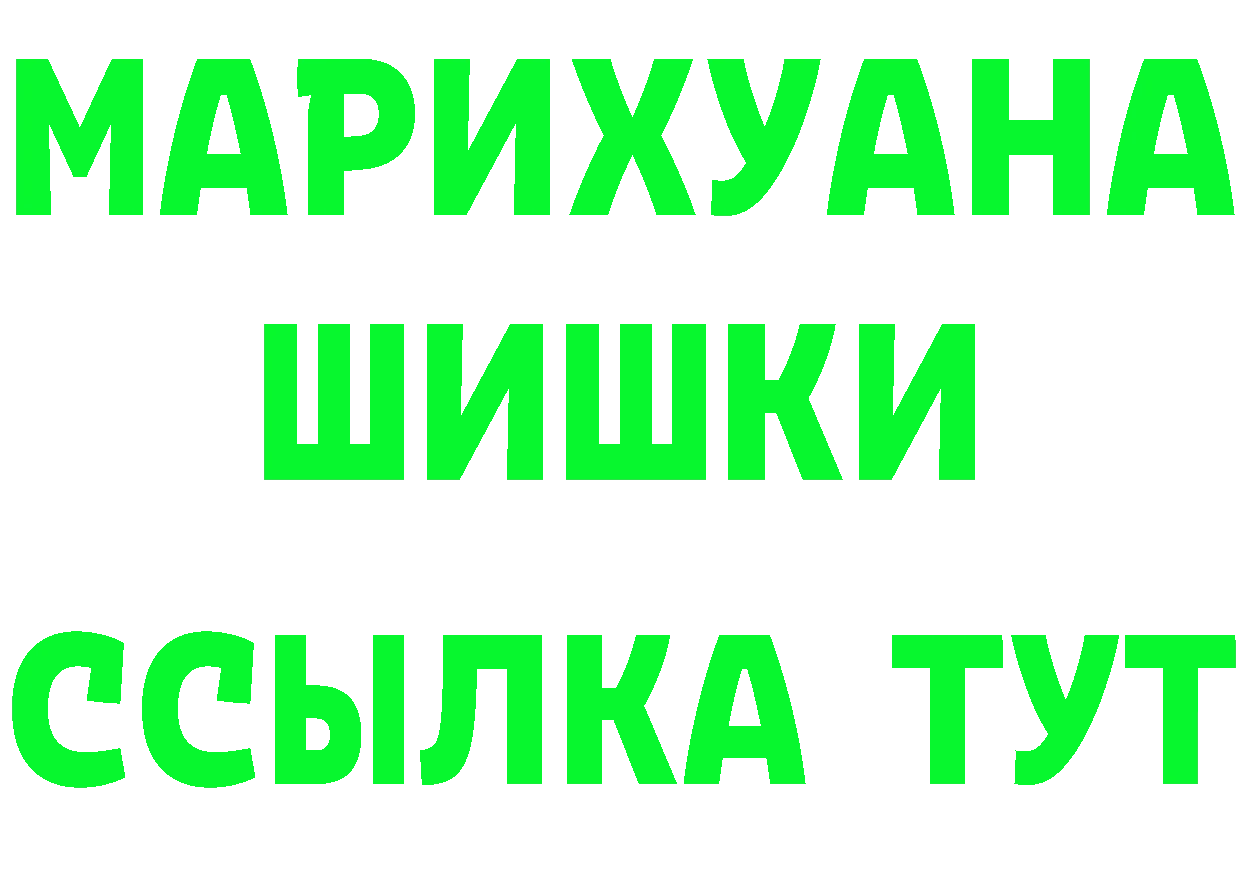 МАРИХУАНА
ШИШКИ
ССЫЛКА ТУТ